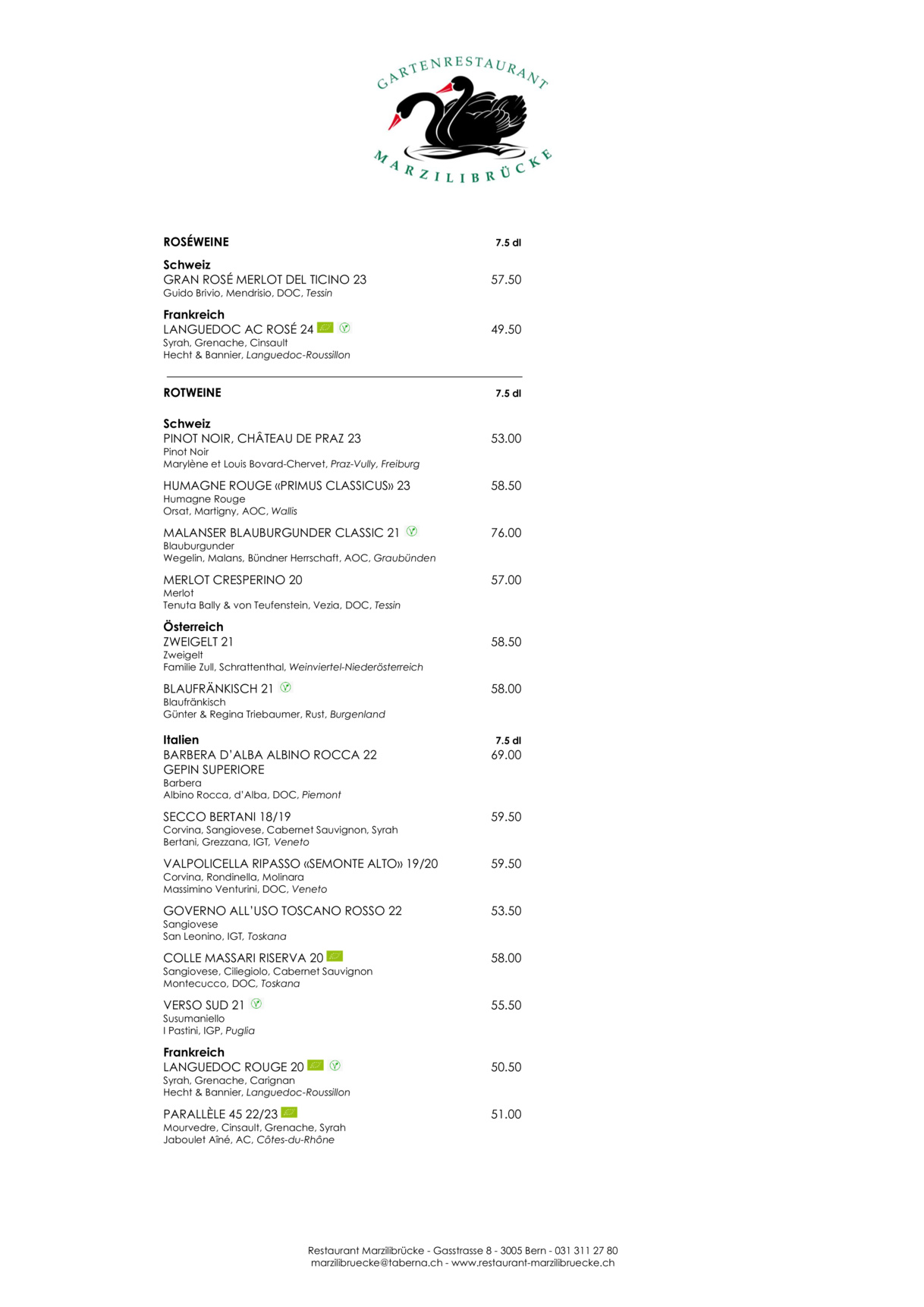 GARTENRESTAURANT
MARZILIBRÜCKE

ROSÉWEINE 7.5 dl

Schweiz
GRAN ROSÉ MERLOT DEL TICINO 23 57.50
Guido Brivio, Mendrisio, DOC, Tessin

Frankreich
LANGUEDOC AC ROSÉ 24 49.50
Syrah, Grenache, Cinsault
Hecht & Bannier, Languedoc-Roussillon

ROTWEINE 7.5 dl

Schweiz
PINOT NOIR, CHÂTEAU DE PRAZ 23 53.00
Pinot Noir
Marylène et Louis Bovard-Chervet, Praz-Vully, Freiburg

HUMAGNE ROUGE «PRIMUS CLASSICUS» 23 58.50
Humagne Rouge
Orsat, Martigny, AOC, Wallis

MALANSER BLAUBURGUNDER CLASSIC 21 76.00
Blauburgunder
Wegelin, Malans, Bündner Herrschaft, AOC, Graubünden

MERLOT CRESPERINO 20 57.00
Merlot
Tenuta Bally & von Teufenstein, Vezia, DOC, Tessin

Österreich
ZWEIGELT 21 58.50
Zweigelt
Familie Zull, Schrattenthal, Weinviertel-Niederösterreich

BLAUFRÄNKISCH 21 58.00
Blaufränkisch
Günter & Regina Triebaumer, Rust, Burgenland

Italien 7.5 dl
BARBERA D'ALBA ALBINO ROCCA 22 69.00
GEPIN SUPERIORE
Barbera
Albino Rocca, d'Alba, DOC, Piemont

SECCO BERTANI 18/19 59.50
Corvina, Sangiovese, Cabernet Sauvignon, Syrah
Bertani, Grezzana, IGT, Veneto

VALPOLICELLA RIPASSO «SEMONTE ALTO» 19/20 59.50
Corvina, Rondinella, Molinara
Massimino Venturini, DOC, Veneto

GOVERNO ALL'USO TOSCANO ROSSO 22 53.50
Sangiovese
San Leonino, IGT, Toskana

COLLE MASSARI RISERVA 20 58.00
Sangiovese, Ciliegiolo, Cabernet Sauvignon
Montecucco, DOC, Toskana

VERSO SUD 21 55.50
Susumaniello
I Pastini, IGP, Puglia

Frankreich
LANGUEDOC ROUGE 20 50.50
Syrah, Grenache, Carignan
Hecht & Bannier, Languedoc-Roussillon

PARALLÈLE 45 22/23 51.00
Mourvedre, Cinsault, Grenache, Syrah
Jaboulet Aîné, AC, Côtes-du-Rhône

Restaurant Marzilibrücke - Gasstrasse 8 - 3005 Bern - 031 311 27 80
marzilibruecke@taberna.ch - www.restaurant-marzilibruecke.ch